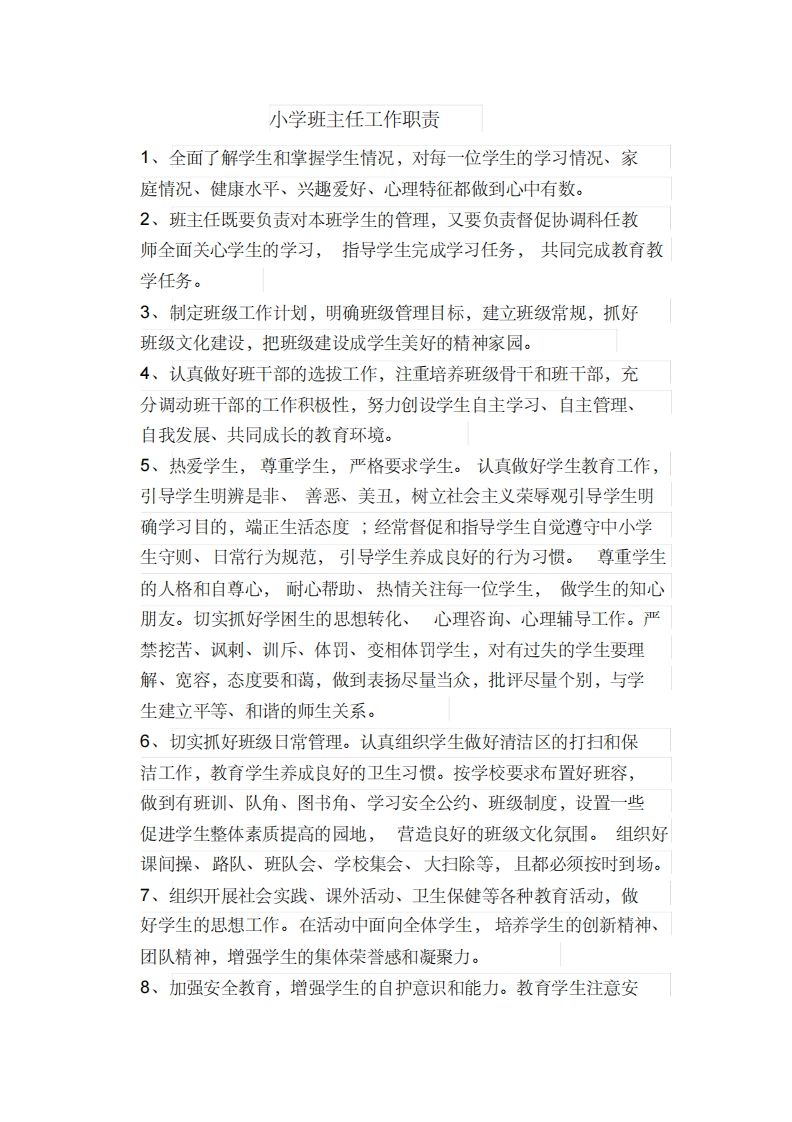 小学班主任工作职责

1、全面了解学生和掌握学生情况，对每一位学生的学习情况、家庭情况、健康水平、兴趣爱好、心理特征都做到心中有数。

2、班主任既要负责对本班学生的管理，又要负责督促协调科任教师全面关心学生的学习， 指导学生完成学习任务， 共同完成教育教学任务。

3、制定班级工作计划，明确班级管理目标，建立班级常规，抓好班级文化建设，把班级建设成学生美好的精神家园。

4、认真做好班干部的选拔工作，注重培养班级骨干和班干部，充分调动班干部的工作积极性，努力创设学生自主学习、自主管理、自我发展、共同成长的教育环境。

5、热爱学生， 尊重学生，严格要求学生。 认真做好学生教育工作，引导学生明辨是非、 善恶、美丑，树立社会主义荣辱观引导学生明确学习目的，端正生活态度 ；经常督促和指导学生自觉遵守中小学生守则、日常行为规范， 引导学生养成良好的行为习惯。 尊重学生的人格和自尊心， 耐心帮助、热情关注每一位学生， 做学生的知心朋友。切实抓好学困生的思想转化、 心理咨询、心理辅导工作。严禁挖苦、讽刺、训斥、体罚、变相体罚学生，对有过失的学生要理解、宽容，态度要和蔼，做到表扬尽量当众，批评尽量个别，与学生建立平等、和谐的师生关系。

6、切实抓好班级日常管理。认真组织学生做好清洁区的打扫和保洁工作，教育学生养成良好的卫生习惯。按学校要求布置好班容，做到有班训、队角、图书角、学习安全公约、班级制度，设置一些促进学生整体素质提高的园地， 营造良好的班级文化氛围。 组织好课间操、路队、班队会、学校集会、大扫除等，且都必须按时到场。

7、组织开展社会实践、课外活动、卫生保健等各种教育活动，做好学生的思想工作。在活动中面向全体学生， 培养学生的创新精神、团队精神，增强学生的集体荣誉感和凝聚力。

8、加强安全教育，增强学生的自护意识和能力。教育学生注意安